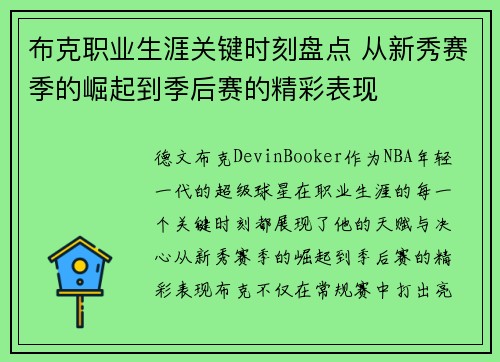 布克职业生涯关键时刻盘点 从新秀赛季的崛起到季后赛的精彩表现

德文布克DevinBooker作为NBA年轻一代的超级球星在职业生涯的每一个关键时刻都展现了他的天赋与决心从新秀赛季的崛起到季后赛的精彩表现布克不仅在常规赛中打出亮